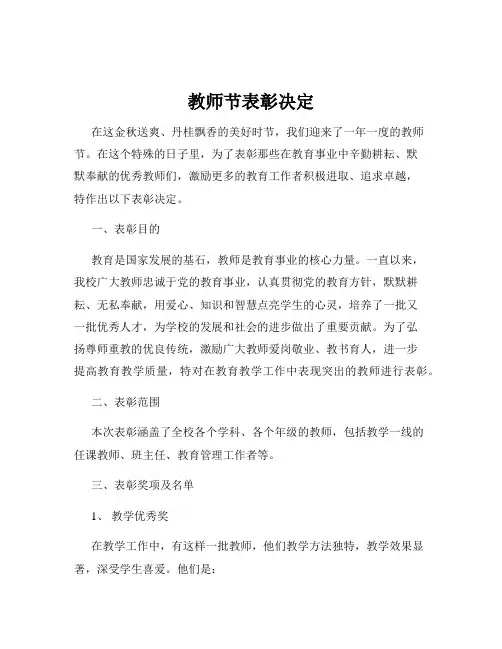 教师节表彰决定

在这金秋送爽、丹桂飘香的美好时节，我们迎来了一年一度的教师节。在这个特殊的日子里，为了表彰那些在教育事业中辛勤耕耘、默默奉献的优秀教师们，激励更多的教育工作者积极进取、追求卓越，特作出以下表彰决定。

一、表彰目的

教育是国家发展的基石，教师是教育事业的核心力量。一直以来，我校广大教师忠诚于党的教育事业，认真贯彻党的教育方针，默默耕耘、无私奉献，用爱心、知识和智慧点亮学生的心灵，培养了一批又一批优秀人才，为学校的发展和社会的进步做出了重要贡献。为了弘扬尊师重教的优良传统，激励广大教师爱岗敬业、教书育人，进一步提高教育教学质量，特对在教育教学工作中表现突出的教师进行表彰。

二、表彰范围

本次表彰涵盖了全校各个学科、各个年级的教师，包括教学一线的任课教师、班主任、教育管理工作者等。

三、表彰奖项及名单

1、 教学优秀奖

在教学工作中，有这样一批教师，他们教学方法独特，教学效果显著，深受学生喜爱。他们是：